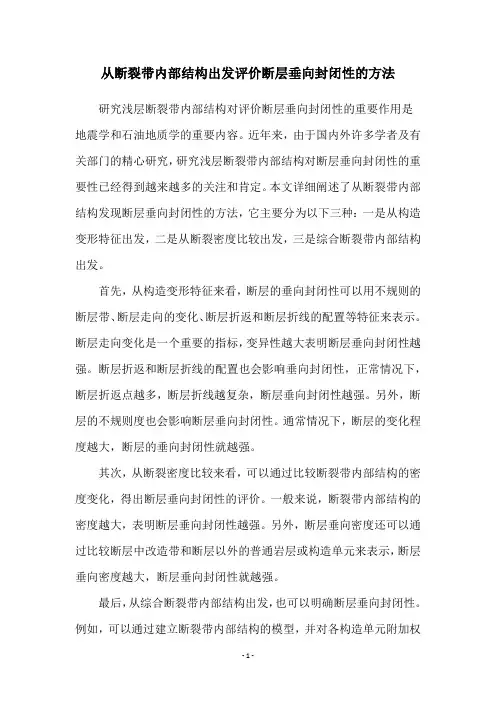 从断裂带内部结构出发评价断层垂向封闭性的方法

研究浅层断裂带内部结构对评价断层垂向封闭性的重要作用是地震学和石油地质学的重要内容。近年来，由于国内外许多学者及有关部门的精心研究，研究浅层断裂带内部结构对断层垂向封闭性的重要性已经得到越来越多的关注和肯定。本文详细阐述了从断裂带内部结构发现断层垂向封闭性的方法，它主要分为以下三种：一是从构造变形特征出发，二是从断裂密度比较出发，三是综合断裂带内部结构出发。

首先，从构造变形特征来看，断层的垂向封闭性可以用不规则的断层带、断层走向的变化、断层折返和断层折线的配置等特征来表示。断层走向变化是一个重要的指标，变异性越大表明断层垂向封闭性越强。断层折返和断层折线的配置也会影响垂向封闭性，正常情况下，断层折返点越多，断层折线越复杂，断层垂向封闭性越强。另外，断层的不规则度也会影响断层垂向封闭性。通常情况下，断层的变化程度越大，断层的垂向封闭性就越强。

其次，从断裂密度比较来看，可以通过比较断裂带内部结构的密度变化，得出断层垂向封闭性的评价。一般来说，断裂带内部结构的密度越大，表明断层垂向封闭性越强。另外，断层垂向密度还可以通过比较断层中改造带和断层以外的普通岩层或构造单元来表示，断层垂向密度越大，断层垂向封闭性就越强。

最后，从综合断裂带内部结构出发，也可以明确断层垂向封闭性。例如，可以通过建立断裂带内部结构的模型，并对各构造单元附加权

- 1 -